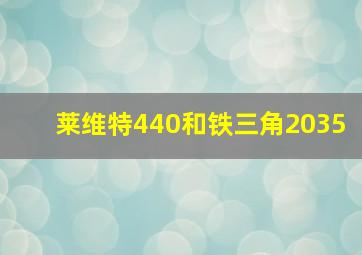 莱维特440和铁三角2035